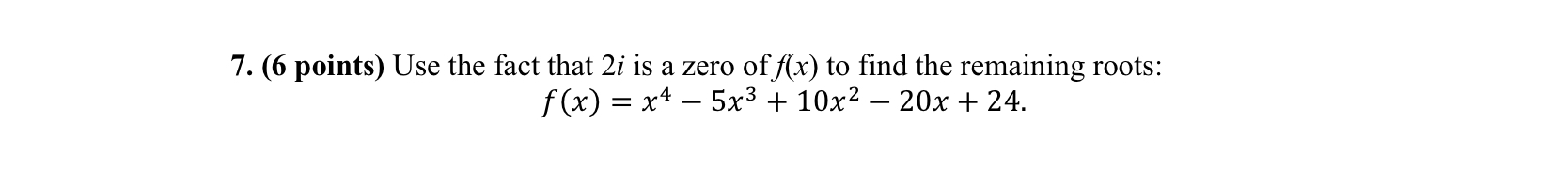 7. (6 points) Use the fact that $2i$ is a zero of $f(x)$ to find the remaining roots:

$f(x) = x^4 - 5x^3 + 10x^2 - 20x + 24.$